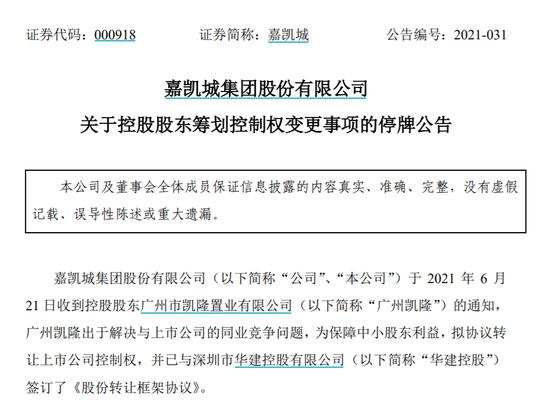 证券代码：000918　　证券简称：嘉凯城　　公告编号：2021-031

嘉凯城集团股份有限公司

关于控股股东筹划控制权变更事项的停牌公告

本公司及董事会全体成员保证信息披露的内容真实、准确、完整，没有虚假记载、误导性陈述或重大遗漏。

嘉凯城集团股份有限公司（以下简称“公司”、“本公司”）于 2021 年 6 月 21 日收到控股股东广州市凯隆置业有限公司（以下简称“广州凯隆”）的通知，广州凯隆出于解决与上市公司的同业竞争问题，为保障中小股东利益，拟协议转让上市公司控制权，并已与深圳市华建控股有限公司（以下简称“华建控股”）签订了《股份转让框架协议》。